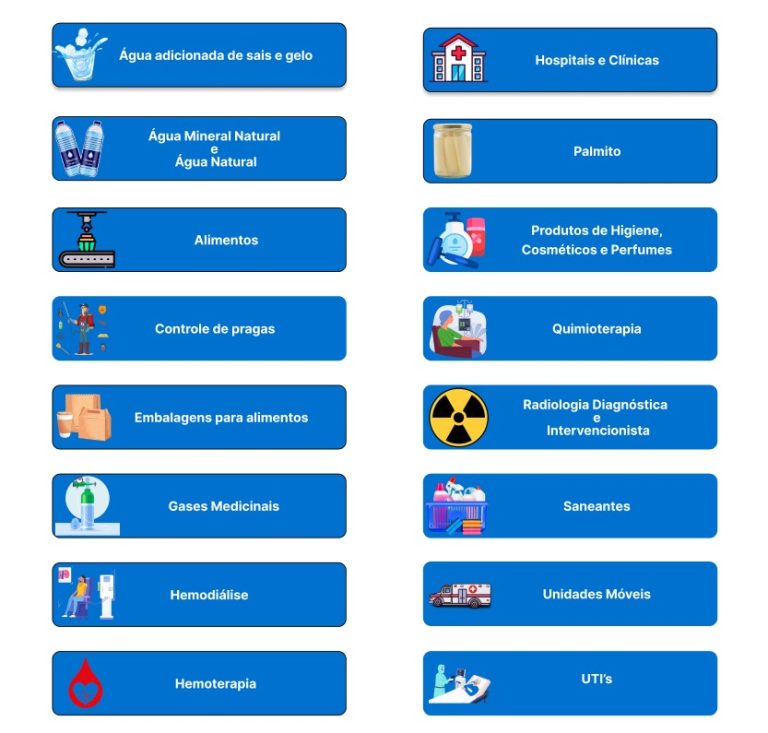 Água adicionada de sais e gelo

Água Mineral Natural
e
Água Natural

Alimentos

Controle de pragas

Embalagens para alimentos

Gases Medicinais

Hemodiálise

Hemoterapia

Hospitais e Clínicas

Palmito

Produtos de Higiene, Cosméticos e Perfumes

Quimioterapia

Radiologia Diagnóstica
e
Intervencionista

Saneantes

Unidades Móveis

UTI's